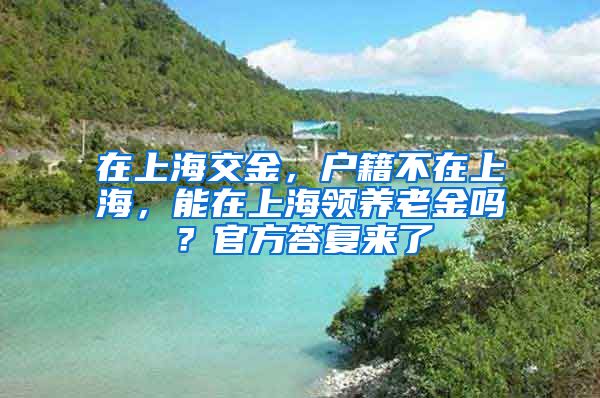 在上海交金，户籍不在上海，能在上海领养老金吗？官方答复来了